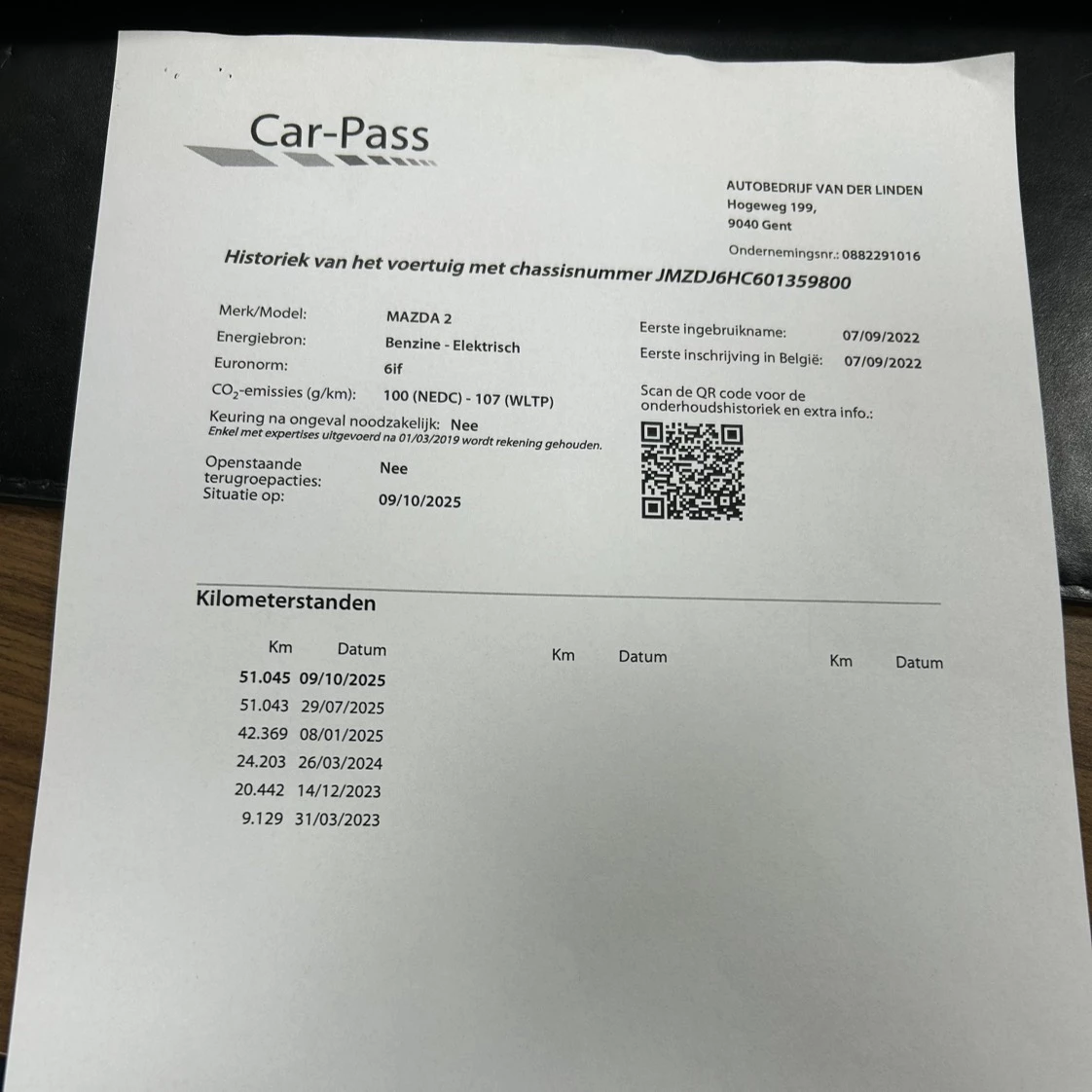 Car-Pass

AUTOBEDRIJF VAN DER LINDEN
Hogeweg 199,
9040 Gent
Ondernemingsnr.: 0882291016

Historiek van het voertuig met chassisnummer JMZDJ6HC601359800

Merk/Model: MAZDA 2
Energiebron: Benzine - Elektrisch
Euronorm: 6if
$CO_2$-emissies (g/km): 100 (NEDC) - 107 (WLTP)
Keuring na ongeval noodzakelijk: Nee
Enkel met expertises uitgevoerd na 01/03/2019 wordt rekening gehouden.
Openstaande terugroepacties: Nee
Situatie op: 09/10/2025

Eerste ingebruikname: 07/09/2022
Eerste inschrijving in België: 07/09/2022
Scan de QR code voor de onderhoudshistoriek en extra info.:

Kilometerstanden

| Km | Datum | Km | Datum | Km | Datum |
|---|---|---|---|---|---|
| 51.045 | 09/10/2025 | | | | |
| 51.043 | 29/07/2025 | | | | |
| 42.369 | 08/01/2025 | | | | |
| 24.203 | 26/03/2024 | | | | |
| 20.442 | 14/12/2023 | | | | |
| 9.129 | 31/03/2023 | | | | |